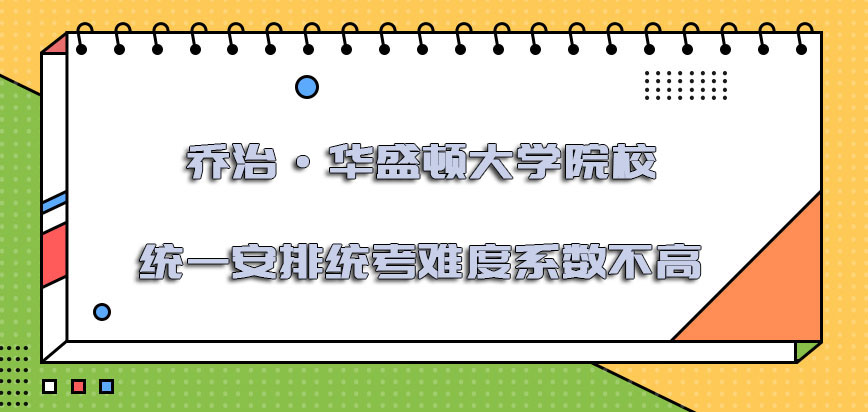 乔治·华盛顿大学院校

统一安排统考难度系数不高